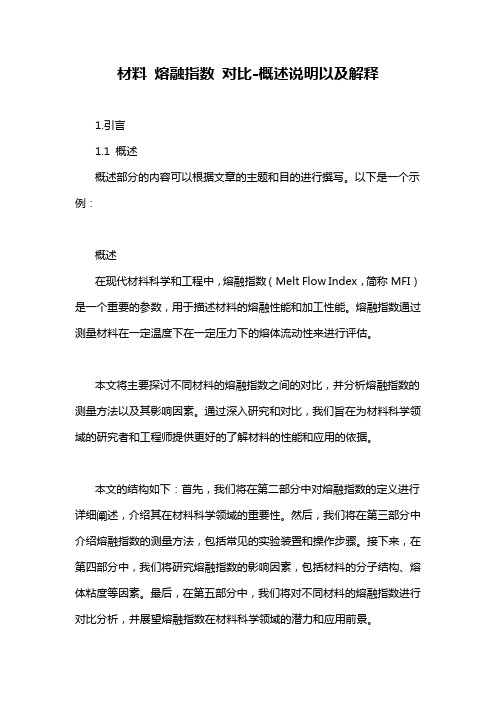 材料 熔融指数 对比-概述说明以及解释

1.引言

1.1 概述

概述部分的内容可以根据文章的主题和目的进行撰写。以下是一个示例：

概述

在现代材料科学和工程中，熔融指数（Melt Flow Index，简称 MFI）是一个重要的参数，用于描述材料的熔融性能和加工性能。熔融指数通过测量材料在一定温度下在一定压力下的熔体流动性来进行评估。

本文将主要探讨不同材料的熔融指数之间的对比，并分析熔融指数的测量方法以及其影响因素。通过深入研究和对比，我们旨在为材料科学领域的研究者和工程师提供更好的了解材料的性能和应用的依据。

本文的结构如下：首先，我们将在第二部分中对熔融指数的定义进行详细阐述，介绍其在材料科学领域的重要性。然后，我们将在第三部分中介绍熔融指数的测量方法，包括常见的实验装置和操作步骤。接下来，在第四部分中，我们将研究熔融指数的影响因素，包括材料的分子结构、熔体粘度等因素。最后，在第五部分中，我们将对不同材料的熔融指数进行对比分析，并展望熔融指数在材料科学领域的潜力和应用前景。